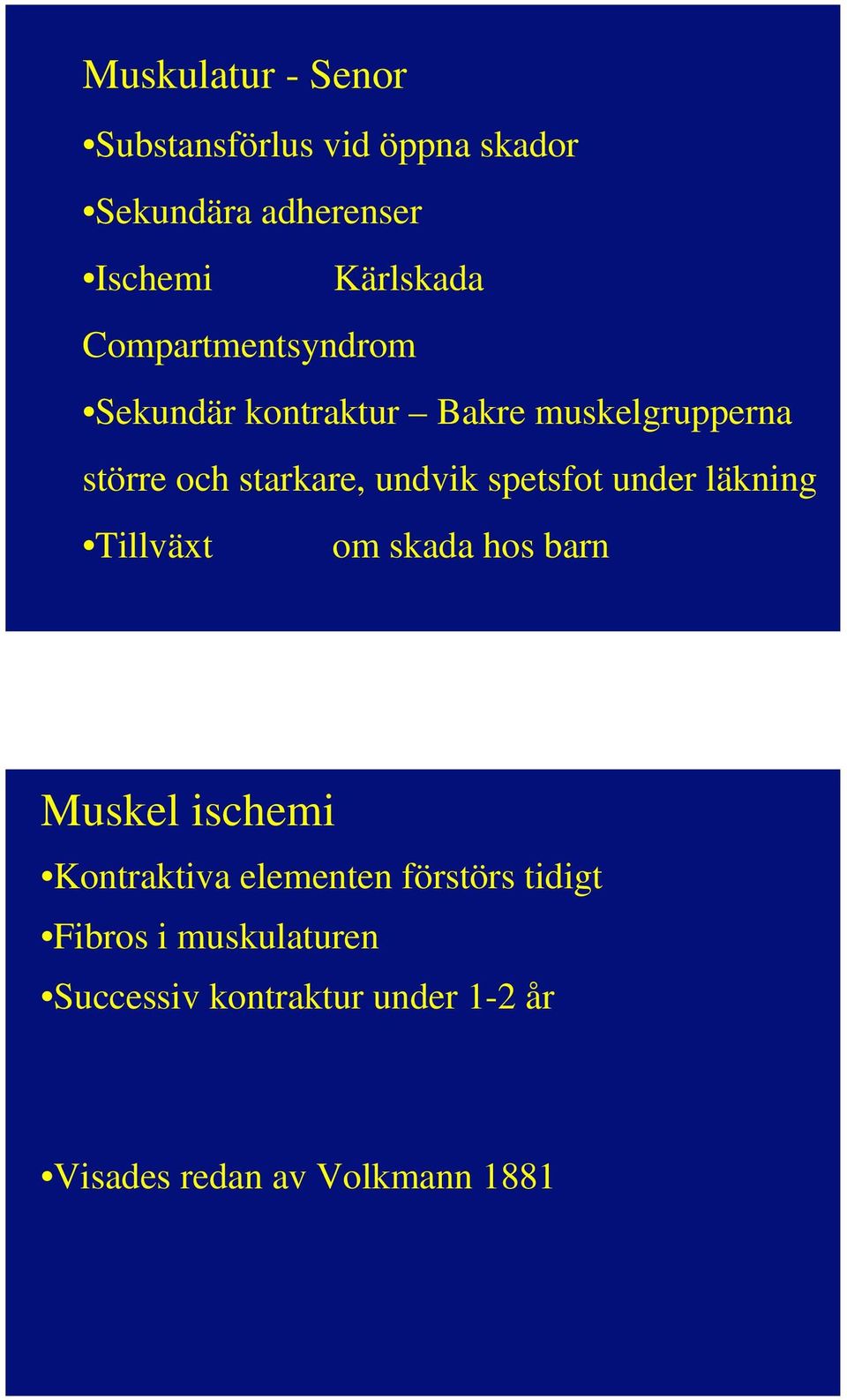 Muskulatur - Senor

•Substansförlus vid öppna skador

•Sekundära adherenser

•Ischemi Kärlskada

Compartmentsyndrom

•Sekundär kontraktur – Bakre muskelgrupperna större och starkare, undvik spetsfot under läkning

•Tillväxt om skada hos barn

Muskel ischemi

•Kontraktiva elementen förstörs tidigt

•Fibros i muskulaturen

•Successiv kontraktur under 1-2 år

•Visades redan av Volkmann 1881